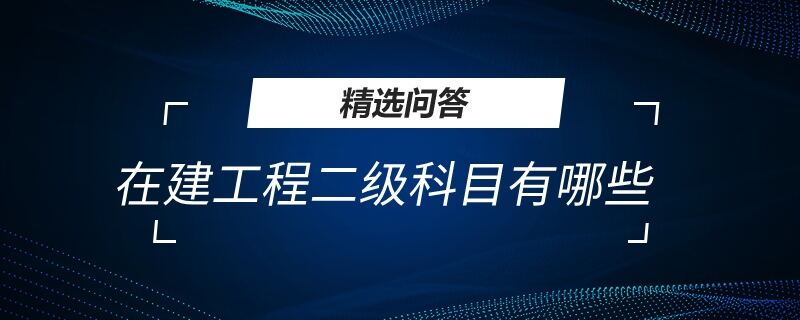 精选问答

在建工程二级科目有哪些